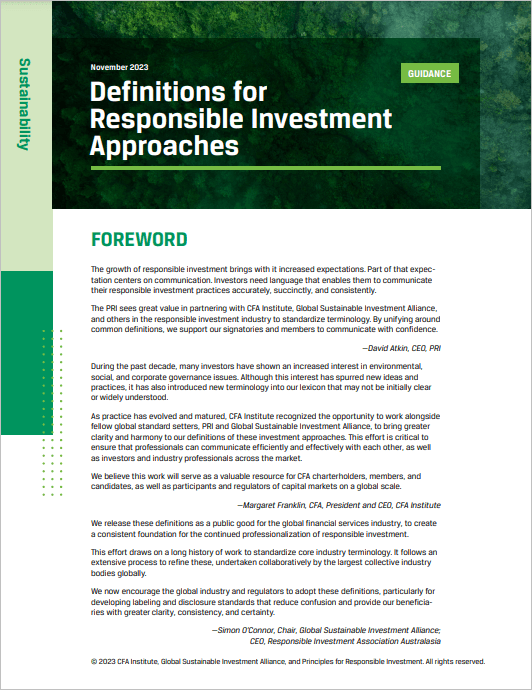 Sustainability

November 2023

GUIDANCE

Definitions for Responsible Investment Approaches

FOREWORD

The growth of responsible investment brings with it increased expectations. Part of that expectation centers on communication. Investors need language that enables them to communicate their responsible investment practices accurately, succinctly, and consistently.

The PRI sees great value in partnering with CFA Institute, Global Sustainable Investment Alliance, and others in the responsible investment industry to standardize terminology. By unifying around common definitions, we support our signatories and members to communicate with confidence.

—David Atkin, CEO, PRI

During the past decade, many investors have shown an increased interest in environmental, social, and corporate governance issues. Although this interest has spurred new ideas and practices, it has also introduced new terminology into our lexicon that may not be initially clear or widely understood.

As practice has evolved and matured, CFA Institute recognized the opportunity to work alongside fellow global standard setters, PRI and Global Sustainable Investment Alliance, to bring greater clarity and harmony to our definitions of these investment approaches. This effort is critical to ensure that professionals can communicate efficiently and effectively with each other, as well as investors and industry professionals across the market.

We believe this work will serve as a valuable resource for CFA charterholders, members, and candidates, as well as participants and regulators of capital markets on a global scale.

—Margaret Franklin, CFA, President and CEO, CFA Institute

We release these definitions as a public good for the global financial services industry, to create a consistent foundation for the continued professionalization of responsible investment.

This effort draws on a long history of work to standardize core industry terminology. It follows an extensive process to refine these, undertaken collaboratively by the largest collective industry bodies globally.

We now encourage the global industry and regulators to adopt these definitions, particularly for developing labeling and disclosure standards that reduce confusion and provide our beneficiaries with greater clarity, consistency, and certainty.

—Simon O'Connor, Chair, Global Sustainable Investment Alliance; CEO, Responsible Investment Association Australasia

© 2023 CFA Institute, Global Sustainable Investment Alliance, and Principles for Responsible Investment. All rights reserved.